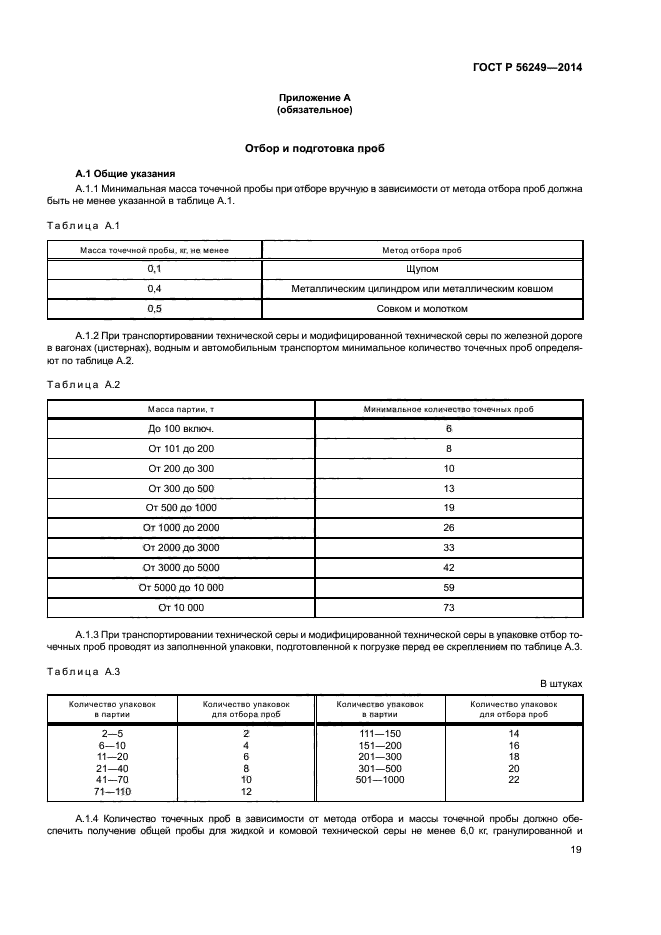 ГОСТ Р 56249—2014

Приложение А
(обязательное)

Отбор и подготовка проб

А.1 Общие указания

А.1.1 Минимальная масса точечной пробы при отборе вручную в зависимости от метода отбора проб должна быть не менее указанной в таблице А.1.

Таблица А.1

| Масса точечной пробы, кг, не менее | Метод отбора проб |
|---|---|
| 0,1 | Щупом |
| 0,4 | Металлическим цилиндром или металлическим ковшом |
| 0,5 | Совком и молотком |

А.1.2 При транспортировании технической серы и модифицированной технической серы по железной дороге в вагонах (цистернах), водным и автомобильным транспортом минимальное количество точечных проб определяют по таблице А.2.

Таблица А.2

| Масса партии, т | Минимальное количество точечных проб |
|---|---|
| До 100 включ. | 6 |
| От 101 до 200 | 8 |
| От 200 до 300 | 10 |
| От 300 до 500 | 13 |
| От 500 до 1000 | 19 |
| От 1000 до 2000 | 26 |
| От 2000 до 3000 | 33 |
| От 3000 до 5000 | 42 |
| От 5000 до 10 000 | 59 |
| От 10 000 | 73 |

А.1.3 При транспортировании технической серы и модифицированной технической серы в упаковке отбор точечных проб проводят из заполненной упаковки, подготовленной к погрузке перед ее скреплением по таблице А.3.

Таблица А.3

В штуках

| Количество упаковок в партии | Количество упаковок для отбора проб | Количество упаковок в партии | Количество упаковок для отбора проб |
|---|---|---|---|
| 2—5 | 2 | 111—150 | 14 |
| 6—10 | 4 | 151—200 | 16 |
| 11—20 | 6 | 201—300 | 18 |
| 21—40 | 8 | 301—500 | 20 |
| 41—70 | 10 | 501—1000 | 22 |
| 71—110 | 12 | | |

А.1.4 Количество точечных проб в зависимости от метода отбора и массы точечной пробы должно обеспечить получение общей пробы для жидкой и комовой технической серы не менее 6,0 кг, гранулированной и

19